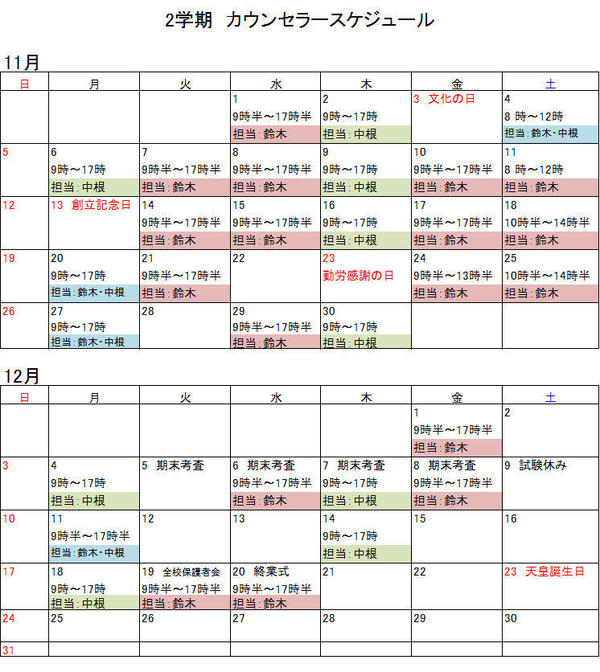 2学期 カウンセラースケジュール

11月

| 日 | 月 | 火 | 水 | 木 | 金 | 土 |
|---|---|---|---|---|---|---|
| | | | 1 9時半～17時半 担当：鈴木 | 2 9時～17時 担当：中根 | 3 文化の日 | 4 8 時～12時 担当：鈴木・中根 |
| 5 | 6 9時～17時 担当：中根 | 7 9時半～17時半 担当：鈴木 | 8 9時半～17時半 担当：鈴木 | 9 9時～17時 担当：中根 | 10 9時半～17時半 担当：鈴木 | 11 8 時～12時 担当：鈴木 |
| 12 | 13 創立記念日 | 14 9時半～17時半 担当：鈴木 | 15 9時半～17時半 担当：鈴木 | 16 9時～17時 担当：中根 | 17 9時半～17時半 担当：鈴木 | 18 10時半～14時半 担当：鈴木 |
| 19 | 20 9時～17時 担当：鈴木・中根 | 21 9時半～17時半 担当：鈴木 | 22 | 23 勤労感謝の日 | 24 9時半～13時半 担当：鈴木 | 25 10時半～14時半 担当：鈴木 |
| 26 | 27 9時～17時 担当：鈴木・中根 | 28 | 29 9時半～17時半 担当：鈴木 | 30 9時～17時 担当：中根 | | |

12月

| 日 | 月 | 火 | 水 | 木 | 金 | 土 |
|---|---|---|---|---|---|---|
| | | | | | 1 9時半～17時半 担当：鈴木 | 2 |
| 3 | 4 9時～17時 担当：中根 | 5 期末考査 | 6 期末考査 9時半～17時半 担当：鈴木 | 7 期末考査 9時～17時 担当：中根 | 8 期末考査 9時半～17時半 担当：鈴木 | 9 試験休み |
| 10 | 11 9時半～17時半 担当：鈴木・中根 | 12 | 13 | 14 9時～17時 担当：中根 | 15 | 16 |
| 17 | 18 9時～17時 担当：中根 | 19 全校保護者会 9時半～17時半 担当：鈴木 | 20 終業式 9時半～17時半 担当：鈴木 | 21 | 22 | 23 天皇誕生日 |
| 24 | 25 | 26 | 27 | 28 | 29 | 30 |
| 31 | | | | | | |